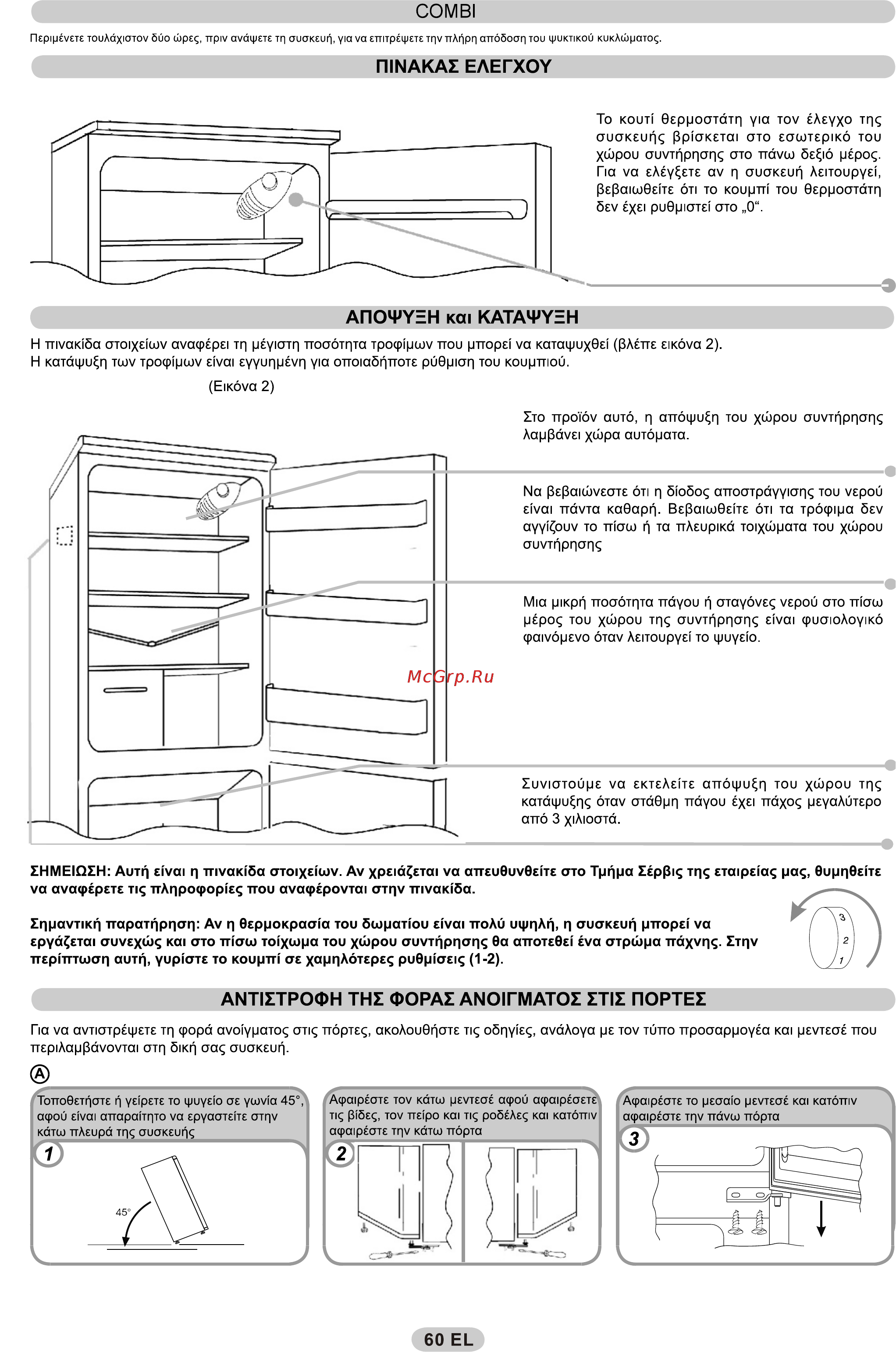 COMBI

Περιμένετε τουλάχιστον δύο ώρες, πριν ανάψετε τη συσκευή, για να επιτρέψετε την πλήρη απόδοση του ψυκτικού κυκλώματος.

ΠΙΝΑΚΑΣ ΕΛΕΓΧΟΥ

Το κουτί θερμοστάτη για τον έλεγχο της συσκευής βρίσκεται στο εσωτερικό του χώρου συντήρησης στο πάνω δεξιό μέρος. Για να ελέγξετε αν η συσκευή λειτουργεί, βεβαιωθείτε ότι το κουμπί του θερμοστάτη δεν έχει ρυθμιστεί στο „0“.

ΑΠΟΨΥΞΗ και ΚΑΤΑΨΥΞΗ

Η πινακίδα στοιχείων αναφέρει τη μέγιστη ποσότητα τροφίμων που μπορεί να καταψυχθεί (βλέπε εικόνα 2).
Η κατάψυξη των τροφίμων είναι εγγυημένη για οποιαδήποτε ρύθμιση του κουμπιού.

(Εικόνα 2)

Στο προϊόν αυτό, η απόψυξη του χώρου συντήρησης λαμβάνει χώρα αυτόματα.

Να βεβαιώνεστε ότι η δίοδος αποστράγγισης του νερού είναι πάντα καθαρή. Βεβαιωθείτε ότι τα τρόφιμα δεν αγγίζουν το πίσω ή τα πλευρικά τοιχώματα του χώρου συντήρησης

Μια μικρή ποσότητα πάγου ή σταγόνες νερού στο πίσω μέρος του χώρου της συντήρησης είναι φυσιολογικό φαινόμενο όταν λειτουργεί το ψυγείο.

McGrp.Ru

Συνιστούμε να εκτελείτε απόψυξη του χώρου της κατάψυξης όταν στάθμη πάγου έχει πάχος μεγαλύτερο από 3 χιλιοστά.

ΣΗΜΕΙΩΣΗ: Αυτή είναι η πινακίδα στοιχείων. Αν χρειάζεται να απευθυνθείτε στο Τμήμα Σέρβις της εταιρείας μας, θυμηθείτε να αναφέρετε τις πληροφορίες που αναφέρονται στην πινακίδα.

Σημαντική παρατήρηση: Αν η θερμοκρασία του δωματίου είναι πολύ υψηλή, η συσκευή μπορεί να εργάζεται συνεχώς και στο πίσω τοίχωμα του χώρου συντήρησης θα αποτεθεί ένα στρώμα πάχνης. Στην περίπτωση αυτή, γυρίστε το κουμπί σε χαμηλότερες ρυθμίσεις (1-2).

3
2
1

ΑΝΤΙΣΤΡΟΦΗ ΤΗΣ ΦΟΡΑΣ ΑΝΟΙΓΜΑΤΟΣ ΣΤΙΣ ΠΟΡΤΕΣ

Για να αντιστρέψετε τη φορά ανοίγματος στις πόρτες, ακολουθήστε τις οδηγίες, ανάλογα με τον τύπο προσαρμογέα και μεντεσέ που περιλαμβάνονται στη δική σας συσκευή.

A

Τοποθετήστε ή γείρετε το ψυγείο σε γωνία 45°, αφού είναι απαραίτητο να εργαστείτε στην κάτω πλευρά της συσκευής

1

45°

Αφαιρέστε τον κάτω μεντεσέ αφού αφαιρέσετε τις βίδες, τον πείρο και τις ροδέλες και κατόπιν αφαιρέστε την κάτω πόρτα

2

Αφαιρέστε το μεσαίο μεντεσέ και κατόπιν αφαιρέστε την πάνω πόρτα

3

60 EL